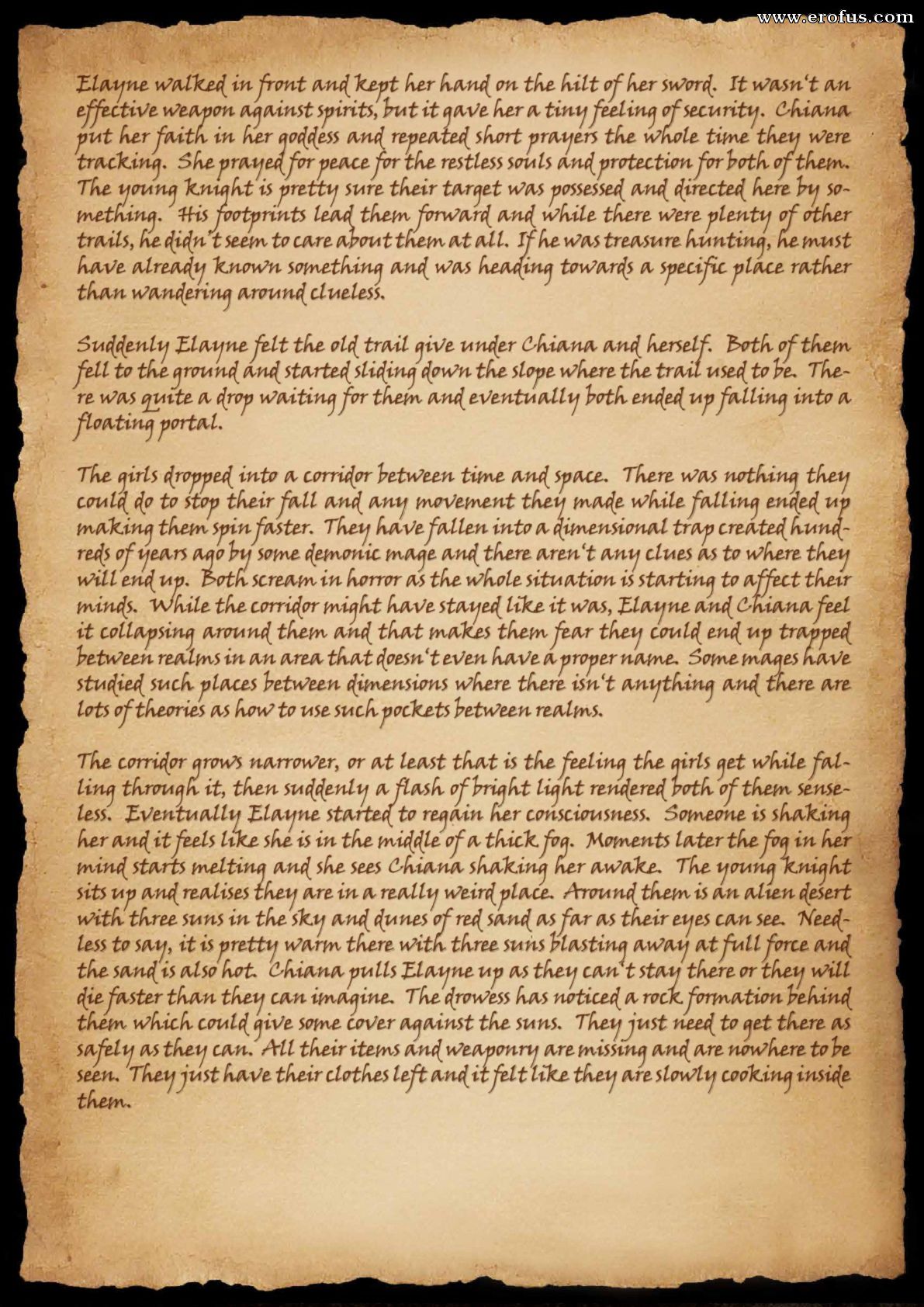 www.erofus.com

Elayne walked in front and kept her hand on the hilt of her sword. It wasn't an effective weapon against spirits, but it gave her a tiny feeling of security. Chiana put her faith in her goddess and repeated short prayers the whole time they were tracking. She prayed for peace for the restless souls and protection for both of them. The young knight is pretty sure their target was possessed and directed here by something. His footprints lead them forward and while there were plenty of other trails, he didn't seem to care about them at all. If he was treasure hunting, he must have already known something and was heading towards a specific place rather than wandering around clueless.

Suddenly Elayne felt the old trail give under Chiana and herself. Both of them fell to the ground and started sliding down the slope where the trail used to be. There was quite a drop waiting for them and eventually both ended up falling into a floating portal.

The girls dropped into a corridor between time and space. There was nothing they could do to stop their fall and any movement they made while falling ended up making them spin faster. They have fallen into a dimensional trap created hundreds of years ago by some demonic mage and there aren't any clues as to where they will end up. Both scream in horror as the whole situation is starting to affect their minds. While the corridor might have stayed like it was, Elayne and Chiana feel it collapsing around them and that makes them fear they could end up trapped between realms in an area that doesn't even have a proper name. Some mages have studied such places between dimensions where there isn't anything and there are lots of theories as how to use such pockets between realms.

The corridor grows narrower, or at least that is the feeling the girls get while falling through it, then suddenly a flash of bright light rendered both of them senseless. Eventually Elayne started to regain her consciousness. Someone is shaking her and it feels like she is in the middle of a thick fog. Moments later the fog in her mind starts melting and she sees Chiana shaking her awake. The young knight sits up and realises they are in a really weird place. Around them is an alien desert with three suns in the sky and dunes of red sand as far as their eyes can see. Needless to say, it is pretty warm there with three suns blasting away at full force and the sand is also hot. Chiana pulls Elayne up as they can't stay there or they will die faster than they can imagine. The drowess has noticed a rock formation behind them which could give some cover against the suns. They just need to get there as safely as they can. All their items and weaponry are missing and are nowhere to be seen. They just have their clothes left and it felt like they are slowly cooking inside them.